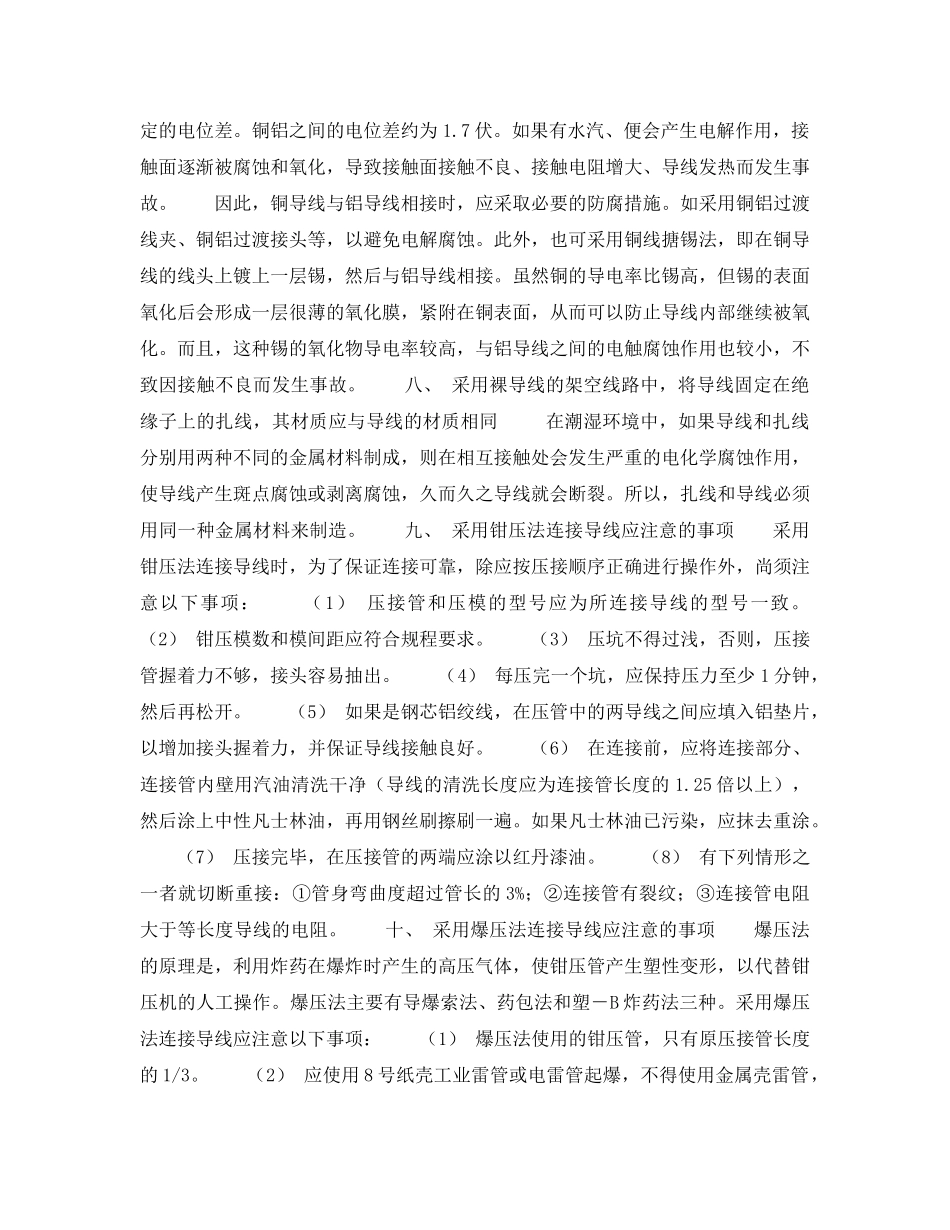 定的电位差。铜铝之间的电位差约为 1.7 伏。如果有水汽、便会产生电解作用，接触面逐渐被腐蚀和氧化，导致接触面接触不良、接触电阻增大、导线发热而发生事故。　　因此，铜导线与铝导线相接时，应采取必要的防腐措施。如采用铜铝过渡线夹、铜铝过渡接头等，以避免电解腐蚀。此外，也可采用铜线搪锡法，即在铜导线的线头上镀上一层锡，然后与铝导线相接。虽然铜的导电率比锡高，但锡的表面氧化后会形成一层很薄的氧化膜，紧附在铜表面，从而可以防止导线内部继续被氧化。而且，这种锡的氧化物导电率较高，与铝导线之间的电触腐蚀作用也较小，不致因接触不良而发生事故。　　八、 采用裸导线的架空线路中，将导线固定在绝缘子上的扎线，其材质应与导线的材质相同　　在潮湿环境中，如果导线和扎线分别用两种不同的金属材料制成，则在相互接触处会发生严重的电化学腐蚀作用，使导线产生斑点腐蚀或剥离腐蚀，久而久之导线就会断裂。所以，扎线和导线必须用同一种金属材料来制造。　　九、 采用钳压法连接导线应注意的事项　　采用钳压法连接导线时，为了保证连接可靠，除应按压接顺序正确进行操作外，尚须注意以下事项：　　(1) 压接管和压模的型号应为所连接导线的型号一致。　(2) 钳压模数和模间距应符合规程要求。　　(3) 压坑不得过浅，否则，压接管握着力不够，接头容易抽出。　　(4) 每压完一个坑，应保持压力至少 1 分钟，然后再松开。　　(5) 如果是钢芯铝绞线，在压管中的两导线之间应填入铝垫片，以增加接头握着力，并保证导线接触良好。　　(6) 在连接前，应将连接部分、连接管内壁用汽油清洗干净（导线的清洗长度应为连接管长度的 1.25 倍以上），然后涂上中性凡士林油，再用钢丝刷擦刷一遍。如果凡士林油已污染，应抹去重涂。　　(7) 压接完毕，在压接管的两端应涂以红丹漆油。　　(8) 有下列情形之一者就切断重接：①管身弯曲度超过管长的 3%；②连接管有裂纹；③连接管电阻大于等长度导线的电阻。　　十、 采用爆压法连接导线应注意的事项　　爆压法的原理是，利用炸药在爆炸时产生的高压气体，使钳压管产生塑性变形，以代替钳压机的人工操作。爆压法主要有导爆索法、药包法和塑－B 炸药法三种。采用爆压法连接导线应注意以下事项：　　(1) 爆压法使用的钳压管，只有原压接管长度的 1/3。　　(2) 应使用 8 号纸壳工业雷管或电雷管起爆，不得使用金属壳雷管，